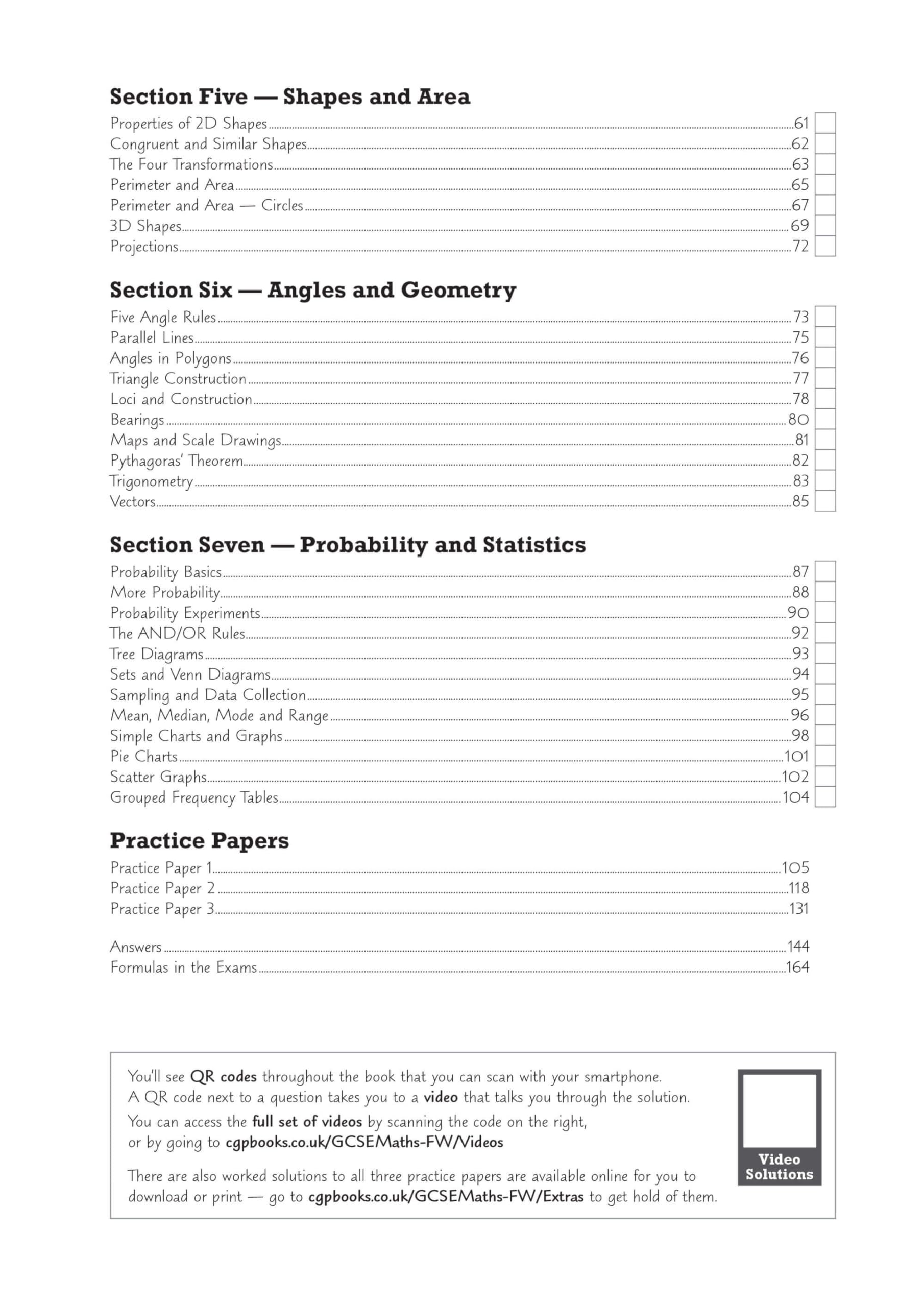 Section Five — Shapes and Area

Properties of 2D Shapes 61
Congruent and Similar Shapes 62
The Four Transformations 63
Perimeter and Area 65
Perimeter and Area — Circles 67
3D Shapes 69
Projections 72

Section Six — Angles and Geometry

Five Angle Rules 73
Parallel Lines 75
Angles in Polygons 76
Triangle Construction 77
Loci and Construction 78
Bearings 80
Maps and Scale Drawings 81
Pythagoras' Theorem 82
Trigonometry 83
Vectors 85

Section Seven — Probability and Statistics

Probability Basics 87
More Probability 88
Probability Experiments 90
The AND/OR Rules 92
Tree Diagrams 93
Sets and Venn Diagrams 94
Sampling and Data Collection 95
Mean, Median, Mode and Range 96
Simple Charts and Graphs 98
Pie Charts 101
Scatter Graphs 102
Grouped Frequency Tables 104

Practice Papers

Practice Paper 1 105
Practice Paper 2 118
Practice Paper 3 131

Answers 144
Formulas in the Exams 164

You'll see QR codes throughout the book that you can scan with your smartphone. A QR code next to a question takes you to a video that talks you through the solution.

You can access the full set of videos by scanning the code on the right, or by going to cgpbooks.co.uk/GCSEMaths-FW/Videos

There are also worked solutions to all three practice papers are available online for you to download or print — go to cgpbooks.co.uk/GCSEMaths-FW/Extras to get hold of them.

Video Solutions